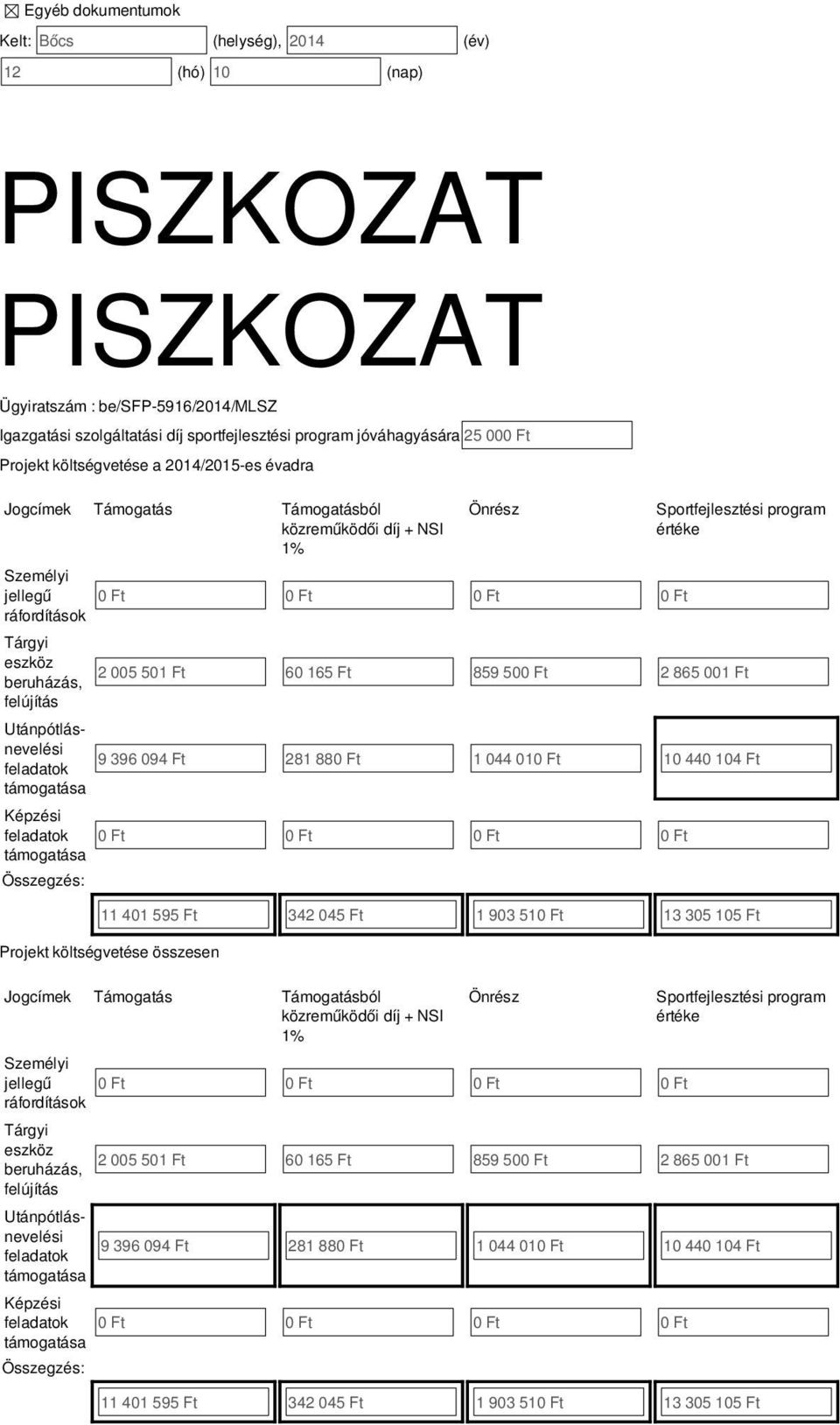 ☒ Egyéb dokumentumok

Kelt: Bőcs (helység), 2014 (év) 12 (hó) 10 (nap)

PISZKOZAT
PISZKOZAT

Ügyiratszám : be/SFP-5916/2014/MLSZ

Igazgatási szolgáltatási díj sportfejlesztési program jóváhagyására 25 000 Ft

Projekt költségvetése a 2014/2015-es évadra

| Jogcímek | Támogatás | Támogatásból közreműködői díj + NSI 1% | Önrész | Sportfejlesztési program értéke |
|---|---|---|---|---|
| Személyi jellegű ráfordítások | 0 Ft | 0 Ft | 0 Ft | 0 Ft |
| Tárgyi eszköz beruházás, felújítás | 2 005 501 Ft | 60 165 Ft | 859 500 Ft | 2 865 001 Ft |
| Utánpótlás-nevelési feladatok támogatása | 9 396 094 Ft | 281 880 Ft | 1 044 010 Ft | 10 440 104 Ft |
| Képzési feladatok támogatása | 0 Ft | 0 Ft | 0 Ft | 0 Ft |
| Összegzés: | 11 401 595 Ft | 342 045 Ft | 1 903 510 Ft | 13 305 105 Ft |

Projekt költségvetése összesen

| Jogcímek | Támogatás | Támogatásból közreműködői díj + NSI 1% | Önrész | Sportfejlesztési program értéke |
|---|---|---|---|---|
| Személyi jellegű ráfordítások | 0 Ft | 0 Ft | 0 Ft | 0 Ft |
| Tárgyi eszköz beruházás, felújítás | 2 005 501 Ft | 60 165 Ft | 859 500 Ft | 2 865 001 Ft |
| Utánpótlás-nevelési feladatok támogatása | 9 396 094 Ft | 281 880 Ft | 1 044 010 Ft | 10 440 104 Ft |
| Képzési feladatok támogatása | 0 Ft | 0 Ft | 0 Ft | 0 Ft |
| Összegzés: | 11 401 595 Ft | 342 045 Ft | 1 903 510 Ft | 13 305 105 Ft |